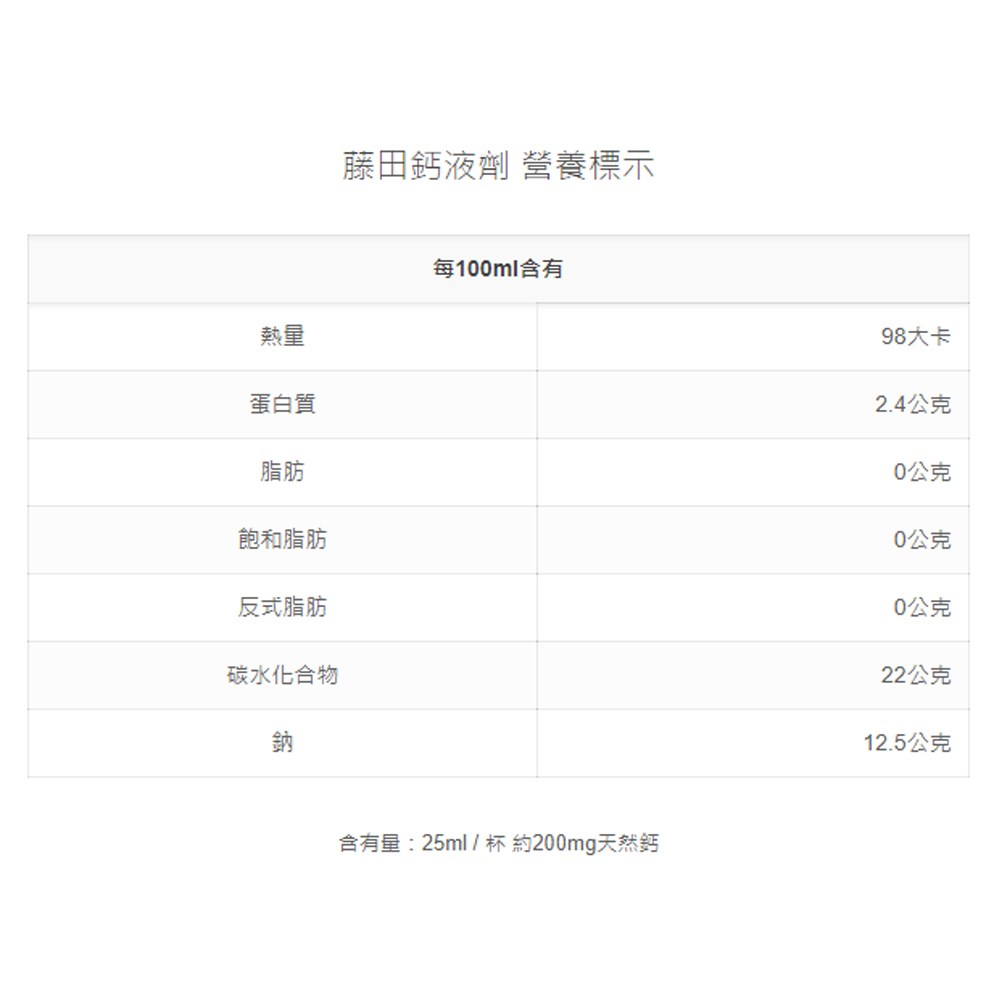 藤田鈣液劑 營養標示

| 每100ml含有 | |
|---|---|
| 熱量 | 98大卡 |
| 蛋白質 | 2.4公克 |
| 脂肪 | 0公克 |
| 飽和脂肪 | 0公克 |
| 反式脂肪 | 0公克 |
| 碳水化合物 | 22公克 |
| 鈉 | 12.5公克 |

含有量：25ml / 杯 約200mg天然鈣